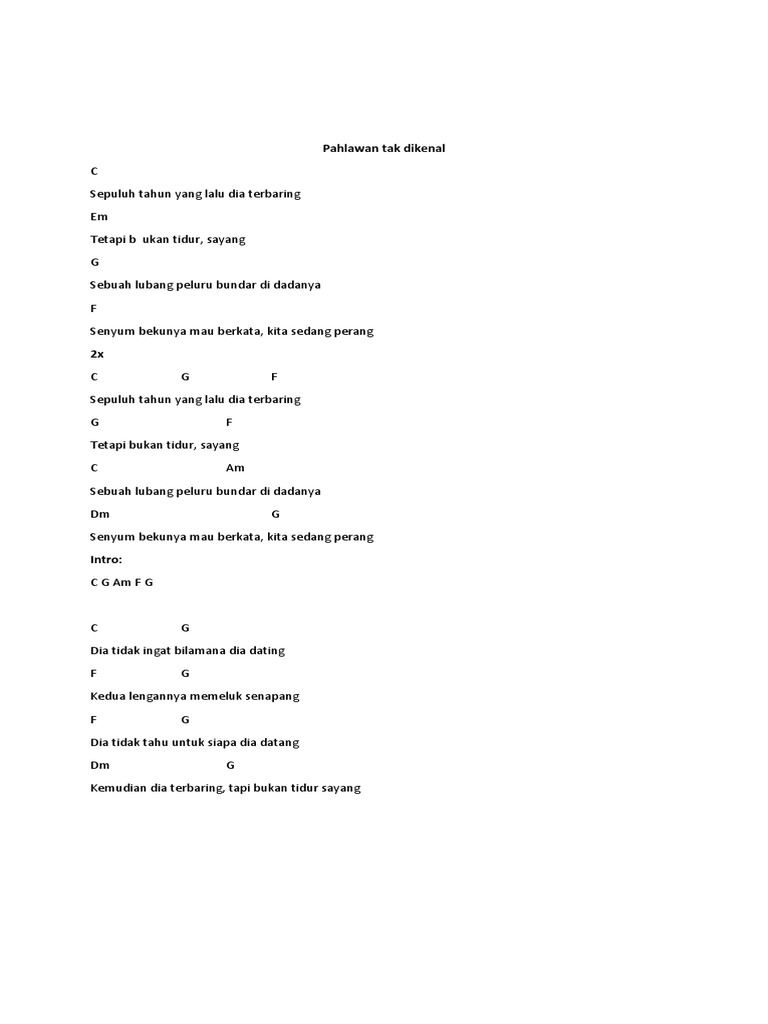 Pahlawan tak dikenal

C

Sepuluh tahun yang lalu dia terbaring

Em

Tetapi b ukan tidur, sayang

G

Sebuah lubang peluru bundar di dadanya

F

Senyum bekunya mau berkata, kita sedang perang

2x

C G F

Sepuluh tahun yang lalu dia terbaring

G F

Tetapi bukan tidur, sayang

C Am

Sebuah lubang peluru bundar di dadanya

Dm G

Senyum bekunya mau berkata, kita sedang perang

Intro:

C G Am F G

C G

Dia tidak ingat bilamana dia dating

F G

Kedua lengannya memeluk senapang

F G

Dia tidak tahu untuk siapa dia datang

Dm G

Kemudian dia terbaring, tapi bukan tidur sayang